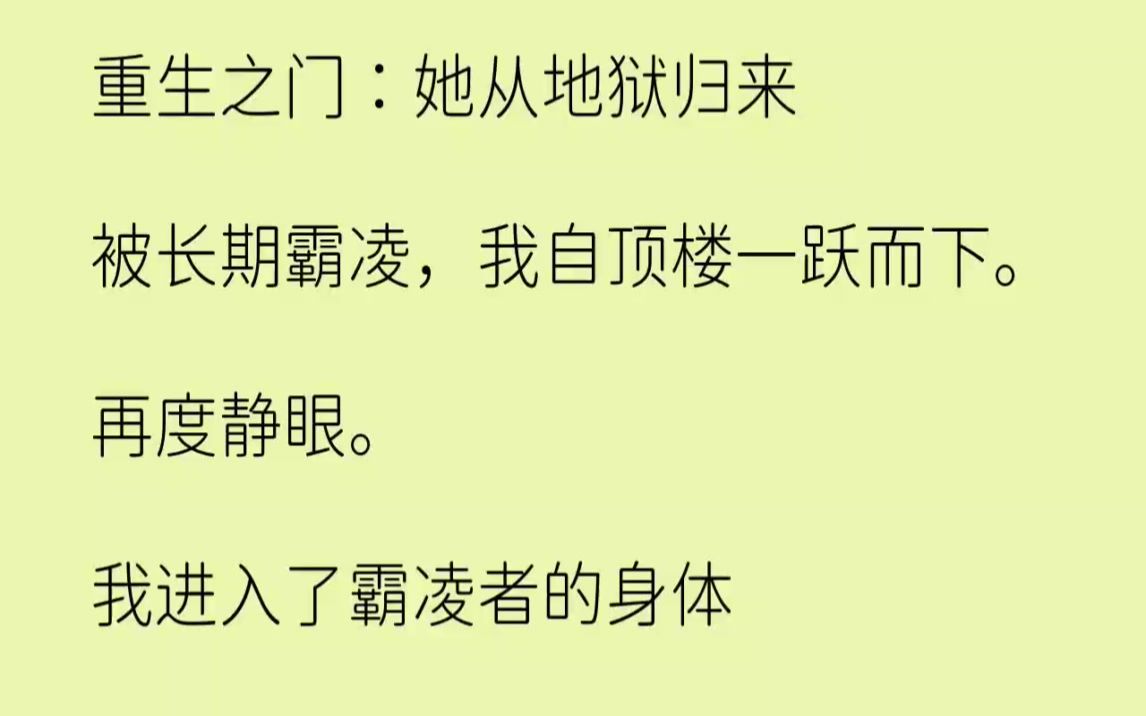 重生之门：她从地狱归来

被长期霸凌，我自顶楼一跃而下。

再度静眼。

我进入了霸凌者的身体